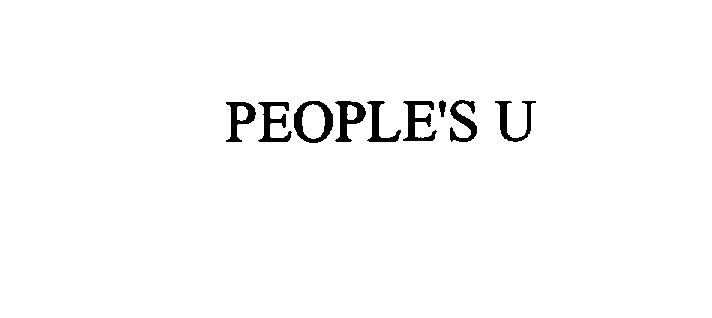 PEOPLE'S U